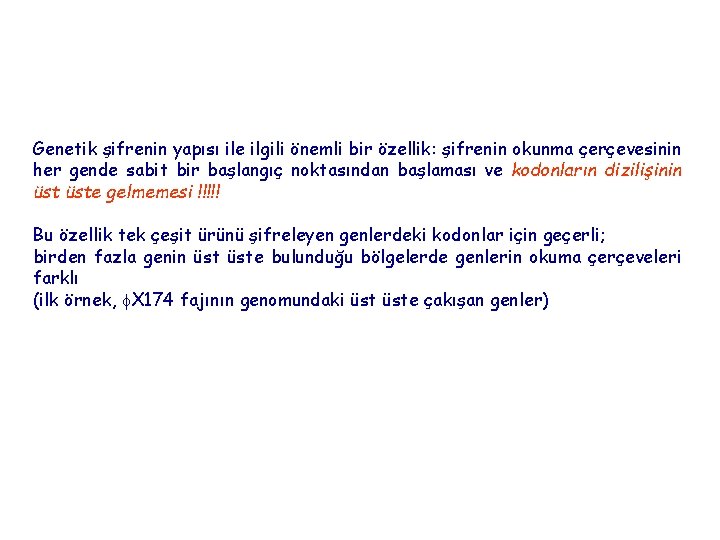 Genetik şifrenin yapısı ile ilgili önemli bir özellik: şifrenin okunma çerçevesinin her gende sabit bir başlangıç noktasından başlaması ve kodonların dizilişinin üst üste gelmemesi !!!!!

Bu özellik tek çeşit ürünü şifreleyen genlerdeki kodonlar için geçerli;
birden fazla genin üst üste bulunduğu bölgelerde genlerin okuma çerçeveleri farklı
(ilk örnek, $\phi$X174 fajının genomundaki üst üste çakışan genler)